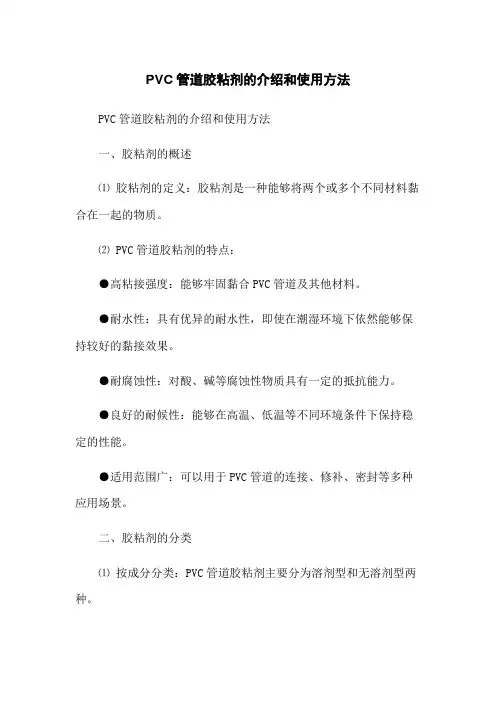 PVC 管道胶粘剂的介绍和使用方法

PVC 管道胶粘剂的介绍和使用方法

一、胶粘剂的概述

⑴ 胶粘剂的定义：胶粘剂是一种能够将两个或多个不同材料黏合在一起的物质。

⑵ PVC 管道胶粘剂的特点：

●高粘接强度：能够牢固黏合 PVC 管道及其他材料。

●耐水性：具有优异的耐水性，即使在潮湿环境下依然能够保持较好的黏接效果。

●耐腐蚀性：对酸、碱等腐蚀性物质具有一定的抵抗能力。

●良好的耐候性：能够在高温、低温等不同环境条件下保持稳定的性能。

●适用范围广：可以用于 PVC 管道的连接、修补、密封等多种应用场景。

二、胶粘剂的分类

⑴ 按成分分类：PVC 管道胶粘剂主要分为溶剂型和无溶剂型两种。